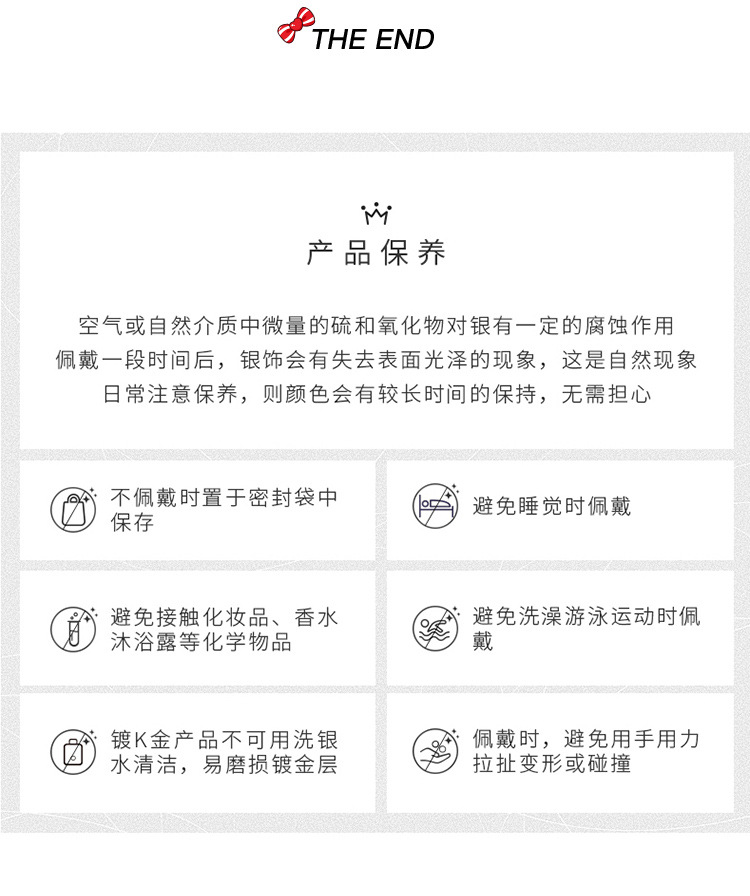 THE END

产品保养

空气或自然介质中微量的硫和氧化物对银有一定的腐蚀作用
佩戴一段时间后，银饰会有失去表面光泽的现象，这是自然现象
日常注意保养，则颜色会有较长时间的保持，无需担心

不佩戴时置于密封袋中保存

避免睡觉时佩戴

避免接触化妆品、香水沐浴露等化学物品

避免洗澡游泳运动时佩戴

镀K金产品不可用洗银水清洁，易磨损镀金层

佩戴时，避免用手用力拉扯变形或碰撞